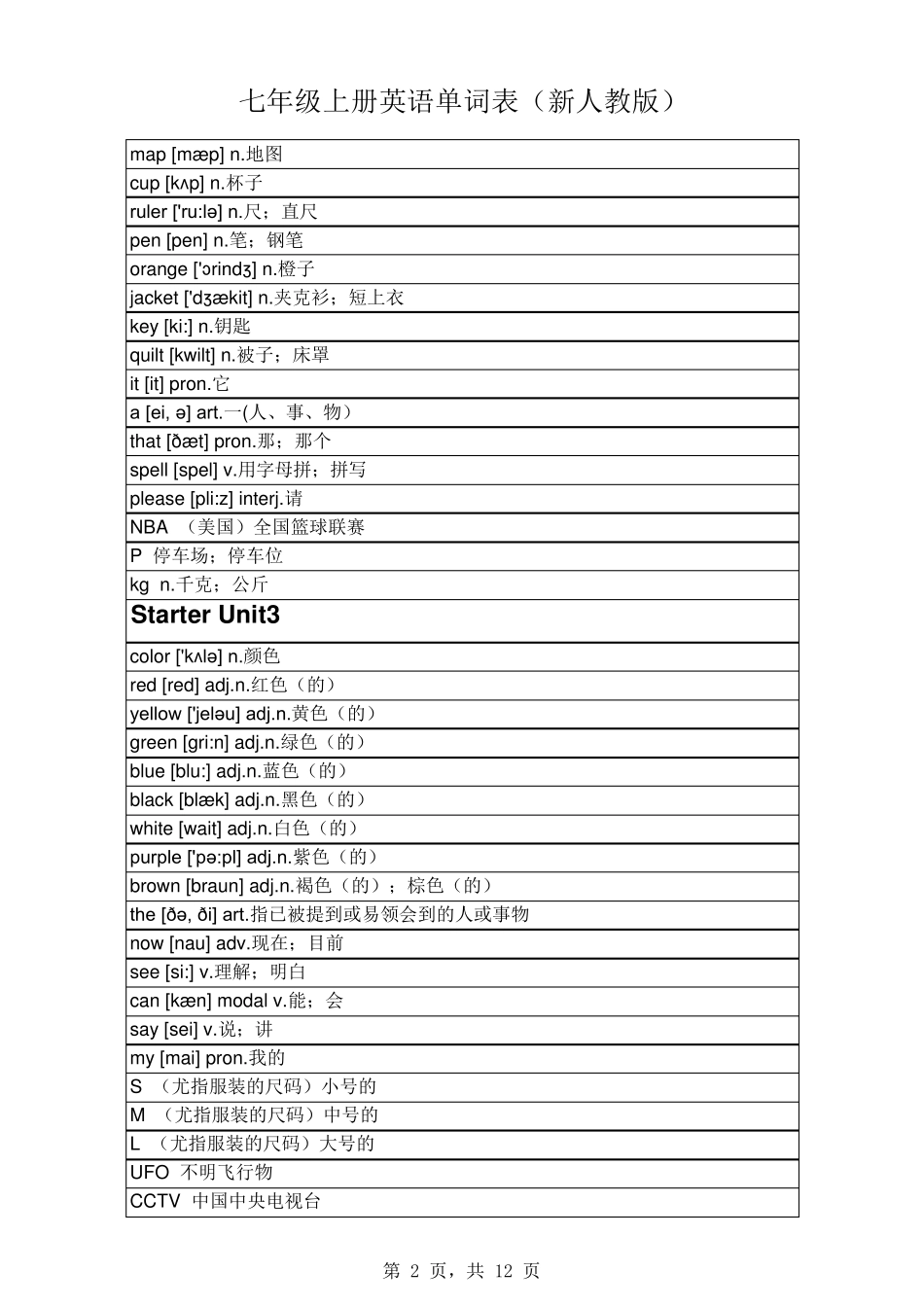 七年级上册英语单词表（新人教版）

map [mæp] n.地图
cup [kʌp] n.杯子
ruler ['ru:lə] n.尺；直尺
pen [pen] n.笔；钢笔
orange ['ɔrindʒ] n.橙子
jacket ['dʒækit] n.夹克衫；短上衣
key [ki:] n.钥匙
quilt [kwilt] n.被子；床罩
it [it] pron.它
a [ei, ə] art.一(人、事、物）
that [ðæt] pron.那；那个
spell [spel] v.用字母拼；拼写
please [pli:z] interj.请
NBA （美国）全国篮球联赛
P 停车场；停车位
kg n.千克；公斤

Starter Unit3

color ['kʌlə] n.颜色
red [red] adj.n.红色（的）
yellow ['jeləu] adj.n.黄色（的）
green [gri:n] adj.n.绿色（的）
blue [blu:] adj.n.蓝色（的）
black [blæk] adj.n.黑色（的）
white [wait] adj.n.白色（的）
purple ['pə:pl] adj.n.紫色（的）
brown [braun] adj.n.褐色（的）；棕色（的）
the [ðə, ði] art.指已被提到或易领会到的人或事物
now [nau] adv.现在；目前
see [si:] v.理解；明白
can [kæn] modal v.能；会
say [sei] v.说；讲
my [mai] pron.我的
S （尤指服装的尺码）小号的
M （尤指服装的尺码）中号的
L （尤指服装的尺码）大号的
UFO 不明飞行物
CCTV 中国中央电视台

第2页，共12页